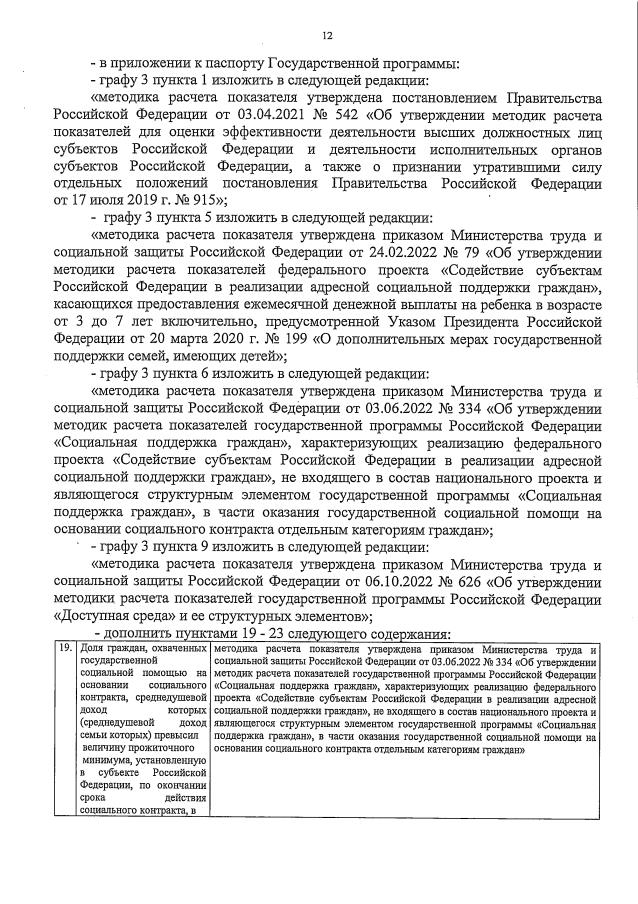 12

- в приложении к паспорту Государственной программы:

- графу 3 пункта 1 изложить в следующей редакции:

«методика расчета показателя утверждена постановлением Правительства Российской Федерации от 03.04.2021 № 542 «Об утверждении методик расчета показателей для оценки эффективности деятельности высших должностных лиц субъектов Российской Федерации и деятельности исполнительных органов субъектов Российской Федерации, а также о признании утратившими силу отдельных положений постановления Правительства Российской Федерации от 17 июля 2019 г. № 915»;

- графу 3 пункта 5 изложить в следующей редакции:

«методика расчета показателя утверждена приказом Министерства труда и социальной защиты Российской Федерации от 24.02.2022 № 79 «Об утверждении методики расчета показателей федерального проекта «Содействие субъектам Российской Федерации в реализации адресной социальной поддержки граждан», касающихся предоставления ежемесячной денежной выплаты на ребенка в возрасте от 3 до 7 лет включительно, предусмотренной Указом Президента Российской Федерации от 20 марта 2020 г. № 199 «О дополнительных мерах государственной поддержки семей, имеющих детей»;

- графу 3 пункта 6 изложить в следующей редакции:

«методика расчета показателя утверждена приказом Министерства труда и социальной защиты Российской Федерации от 03.06.2022 № 334 «Об утверждении методик расчета показателей государственной программы Российской Федерации «Социальная поддержка граждан», характеризующих реализацию федерального проекта «Содействие субъектам Российской Федерации в реализации адресной социальной поддержки граждан», не входящего в состав национального проекта и являющегося структурным элементом государственной программы «Социальная поддержка граждан», в части оказания государственной социальной помощи на основании социального контракта отдельным категориям граждан»;

- графу 3 пункта 9 изложить в следующей редакции:

«методика расчета показателя утверждена приказом Министерства труда и социальной защиты Российской Федерации от 06.10.2022 № 626 «Об утверждении методики расчета показателей государственной программы Российской Федерации «Доступная среда» и ее структурных элементов»;

- дополнить пунктами 19 - 23 следующего содержания:

| 19. | Доля граждан, охваченных государственной социальной помощью на основании социального контракта, среднедушевой доход которых (среднедушевой доход семьи которых) превысил величину прожиточного минимума, установленную в субъекте Российской Федерации, по окончании срока действия социального контракта, в | методика расчета показателя утверждена приказом Министерства труда и социальной защиты Российской Федерации от 03.06.2022 № 334 «Об утверждении методик расчета показателей государственной программы Российской Федерации «Социальная поддержка граждан», характеризующих реализацию федерального проекта «Содействие субъектам Российской Федерации в реализации адресной социальной поддержки граждан», не входящего в состав национального проекта и являющегося структурным элементом государственной программы «Социальная поддержка граждан», в части оказания государственной социальной помощи на основании социального контракта отдельным категориям граждан» |